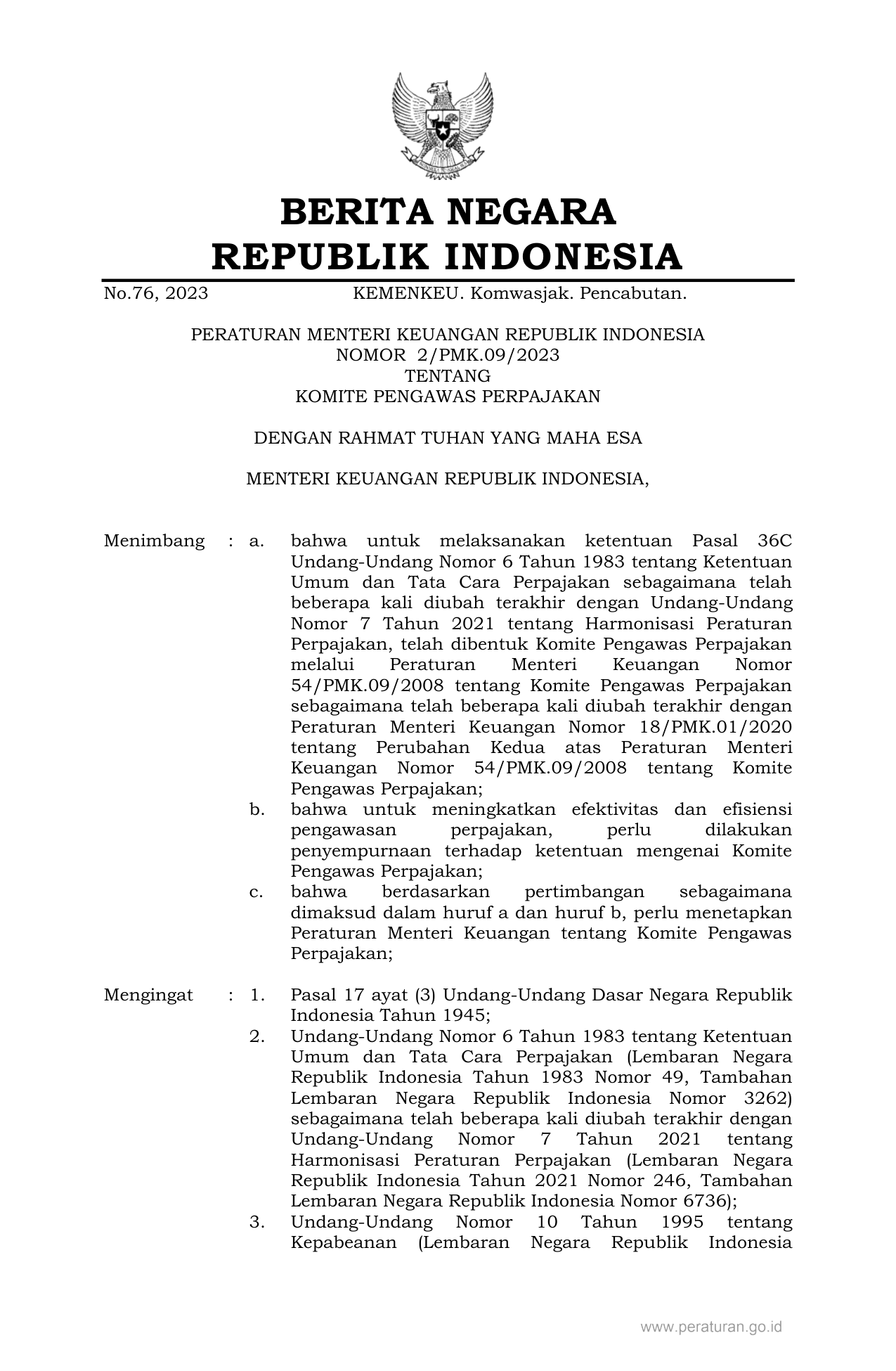 BERITA NEGARA
REPUBLIK INDONESIA

No.76, 2023 KEMENKEU. Komwasjak. Pencabutan.

PERATURAN MENTERI KEUANGAN REPUBLIK INDONESIA
NOMOR 2/PMK.09/2023
TENTANG
KOMITE PENGAWAS PERPAJAKAN

DENGAN RAHMAT TUHAN YANG MAHA ESA

MENTERI KEUANGAN REPUBLIK INDONESIA,

Menimbang : a. bahwa untuk melaksanakan ketentuan Pasal 36C Undang-Undang Nomor 6 Tahun 1983 tentang Ketentuan Umum dan Tata Cara Perpajakan sebagaimana telah beberapa kali diubah terakhir dengan Undang-Undang Nomor 7 Tahun 2021 tentang Harmonisasi Peraturan Perpajakan, telah dibentuk Komite Pengawas Perpajakan melalui Peraturan Menteri Keuangan Nomor 54/PMK.09/2008 tentang Komite Pengawas Perpajakan sebagaimana telah beberapa kali diubah terakhir dengan Peraturan Menteri Keuangan Nomor 18/PMK.01/2020 tentang Perubahan Kedua atas Peraturan Menteri Keuangan Nomor 54/PMK.09/2008 tentang Komite Pengawas Perpajakan;
b. bahwa untuk meningkatkan efektivitas dan efisiensi pengawasan perpajakan, perlu dilakukan penyempurnaan terhadap ketentuan mengenai Komite Pengawas Perpajakan;
c. bahwa berdasarkan pertimbangan sebagaimana dimaksud dalam huruf a dan huruf b, perlu menetapkan Peraturan Menteri Keuangan tentang Komite Pengawas Perpajakan;

Mengingat : 1. Pasal 17 ayat (3) Undang-Undang Dasar Negara Republik Indonesia Tahun 1945;
2. Undang-Undang Nomor 6 Tahun 1983 tentang Ketentuan Umum dan Tata Cara Perpajakan (Lembaran Negara Republik Indonesia Tahun 1983 Nomor 49, Tambahan Lembaran Negara Republik Indonesia Nomor 3262) sebagaimana telah beberapa kali diubah terakhir dengan Undang-Undang Nomor 7 Tahun 2021 tentang Harmonisasi Peraturan Perpajakan (Lembaran Negara Republik Indonesia Tahun 2021 Nomor 246, Tambahan Lembaran Negara Republik Indonesia Nomor 6736);
3. Undang-Undang Nomor 10 Tahun 1995 tentang Kepabeanan (Lembaran Negara Republik Indonesia

www.peraturan.go.id